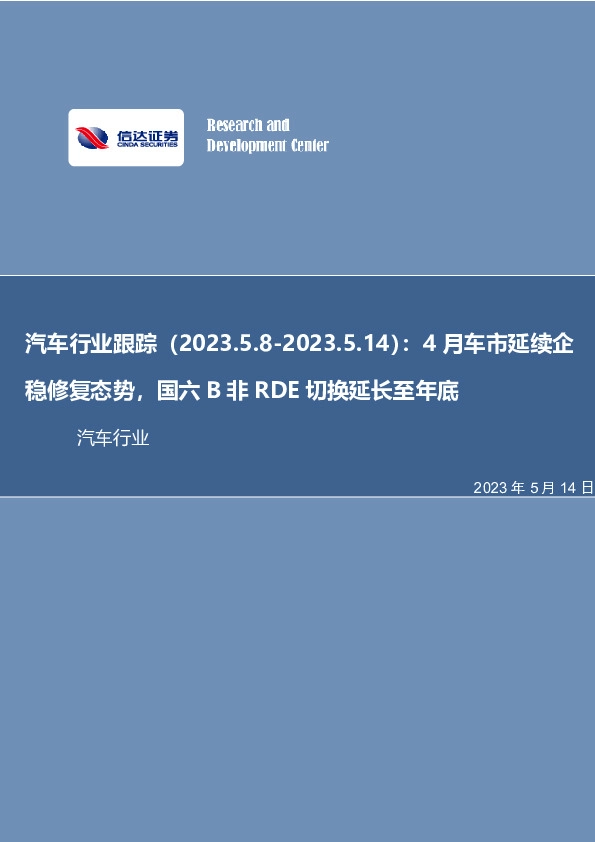 信达证券
CINDA SECURITIES

Research and Development Center

汽车行业跟踪（2023.5.8-2023.5.14）：4 月车市延续企稳修复态势，国六 B 非 RDE 切换延长至年底

汽车行业

2023 年 5 月 14 日